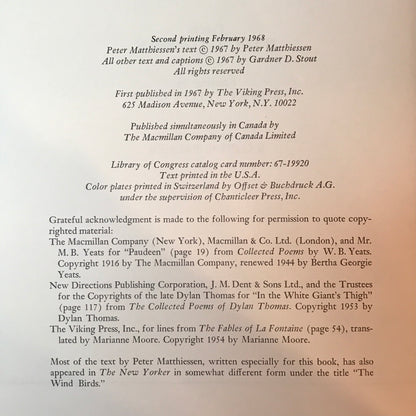 Second printing February 1968
Peter Matthiessen's text © 1967 by Peter Matthiessen
All other text and captions © 1967 by Gardner D. Stout
All rights reserved

First published in 1967 by The Viking Press, Inc.
625 Madison Avenue, New York, N.Y. 10022

Published simultaneously in Canada by
The Macmillan Company of Canada Limited

Library of Congress catalog card number: 67-19920
Text printed in the U.S.A.
Color plates printed in Switzerland by Offset & Buchdruck A.G.
under the supervision of Chanticleer Press, Inc.

Grateful acknowledgment is made to the following for permission to quote copyrighted material:
The Macmillan Company (New York), Macmillan & Co. Ltd. (London), and Mr. M. B. Yeats for "Paudeen" (page 19) from Collected Poems by W. B. Yeats. Copyright 1916 by The Macmillan Company, renewed 1944 by Bertha Georgie Yeats.
New Directions Publishing Corporation, J. M. Dent & Sons Ltd., and the Trustees for the Copyrights of the late Dylan Thomas for "In the White Giant's Thigh" (page 117) from The Collected Poems of Dylan Thomas. Copyright 1953 by Dylan Thomas.
The Viking Press, Inc., for lines from The Fables of La Fontaine (page 54), translated by Marianne Moore. Copyright 1954 by Marianne Moore.

Most of the text by Peter Matthiessen, written especially for this book, has also appeared in The New Yorker in somewhat different form under the title "The Wind Birds."